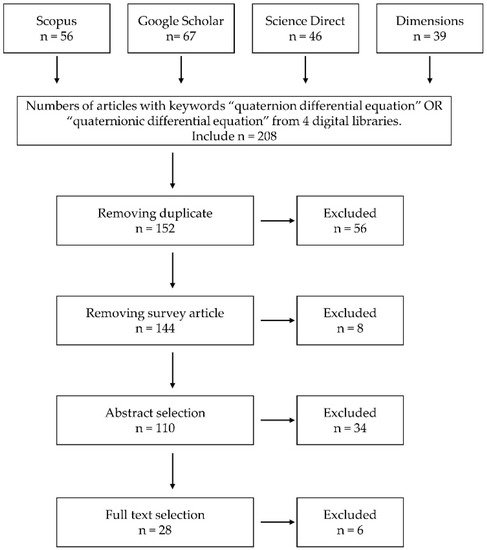 Scopus
n = 56

Google Scholar
n= 67

Science Direct
n = 46

Dimensions
n = 39

Numbers of articles with keywords “quaternion differential equation” OR “quaternionic differential equation” from 4 digital libraries.
Include n = 208

Removing duplicate
n = 152

Excluded
n = 56

Removing survey article
n = 144

Excluded
n = 8

Abstract selection
n = 110

Excluded
n = 34

Full text selection
n = 28

Excluded
n = 6